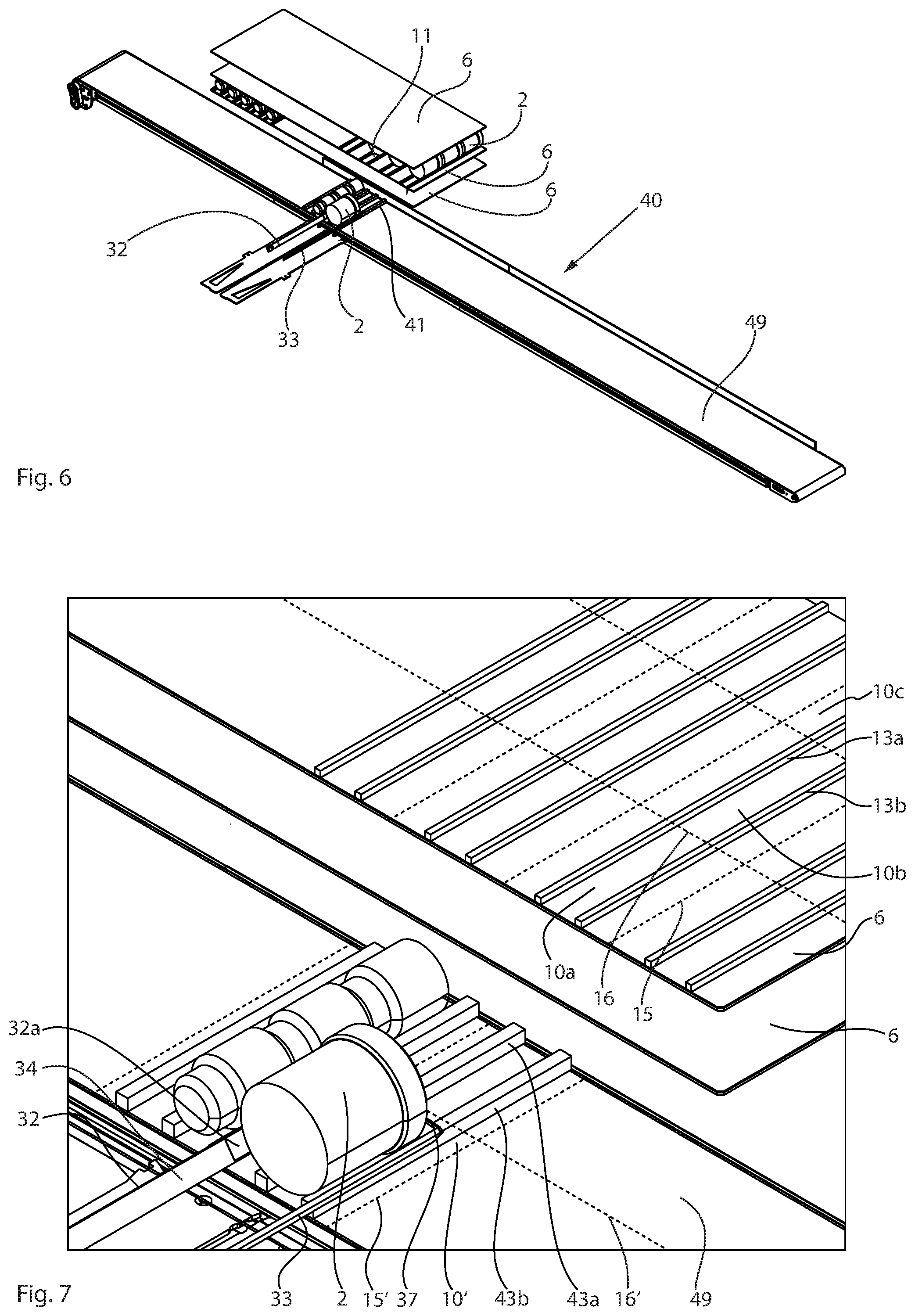 11
6
2
6
6
40
32
33
2
41
49
Fig. 6

10c
13a
13b
10b
6
10a
16
15
6
32a
34
32
33
2
15'
37
10'
43b
43a
16'
49
Fig. 7